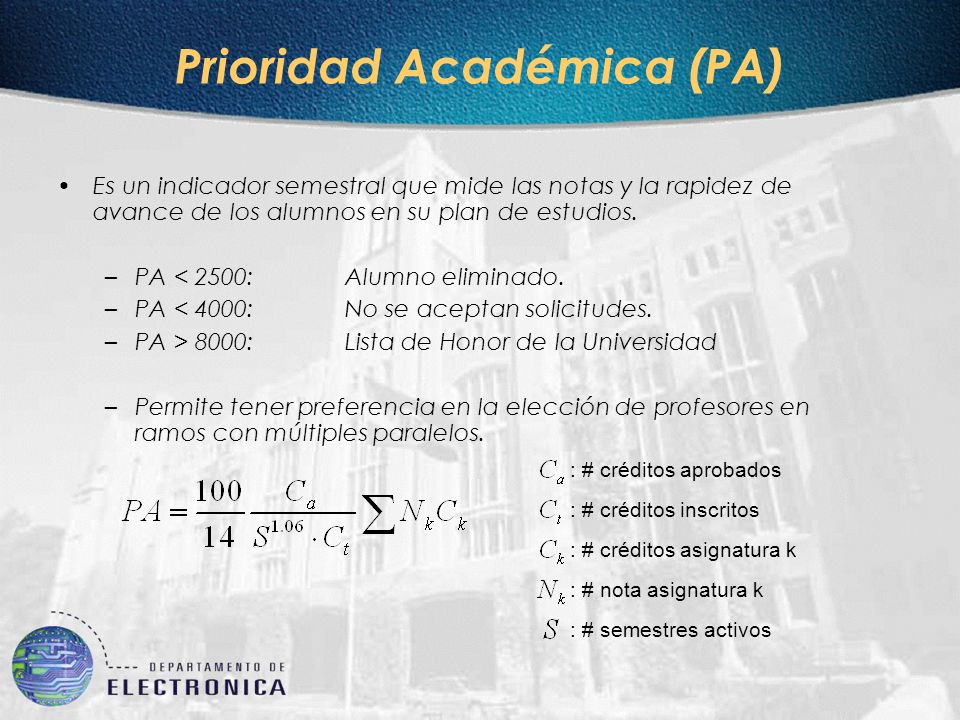 Prioridad Académica (PA)

• Es un indicador semestral que mide las notas y la rapidez de avance de los alumnos en su plan de estudios.

– PA < 2500: Alumno eliminado.
– PA < 4000: No se aceptan solicitudes.
– PA > 8000: Lista de Honor de la Universidad

– Permite tener preferencia en la elección de profesores en ramos con múltiples paralelos.

$PA = \frac{100}{14} \frac{C_a}{S^{1.06} \cdot C_t} \sum N_k C_k$

$C_a$ : # créditos aprobados
$C_t$ : # créditos inscritos
$C_k$ : # créditos asignatura k
$N_k$ : # nota asignatura k
$S$ : # semestres activos

DEPARTAMENTO DE
ELECTRONICA